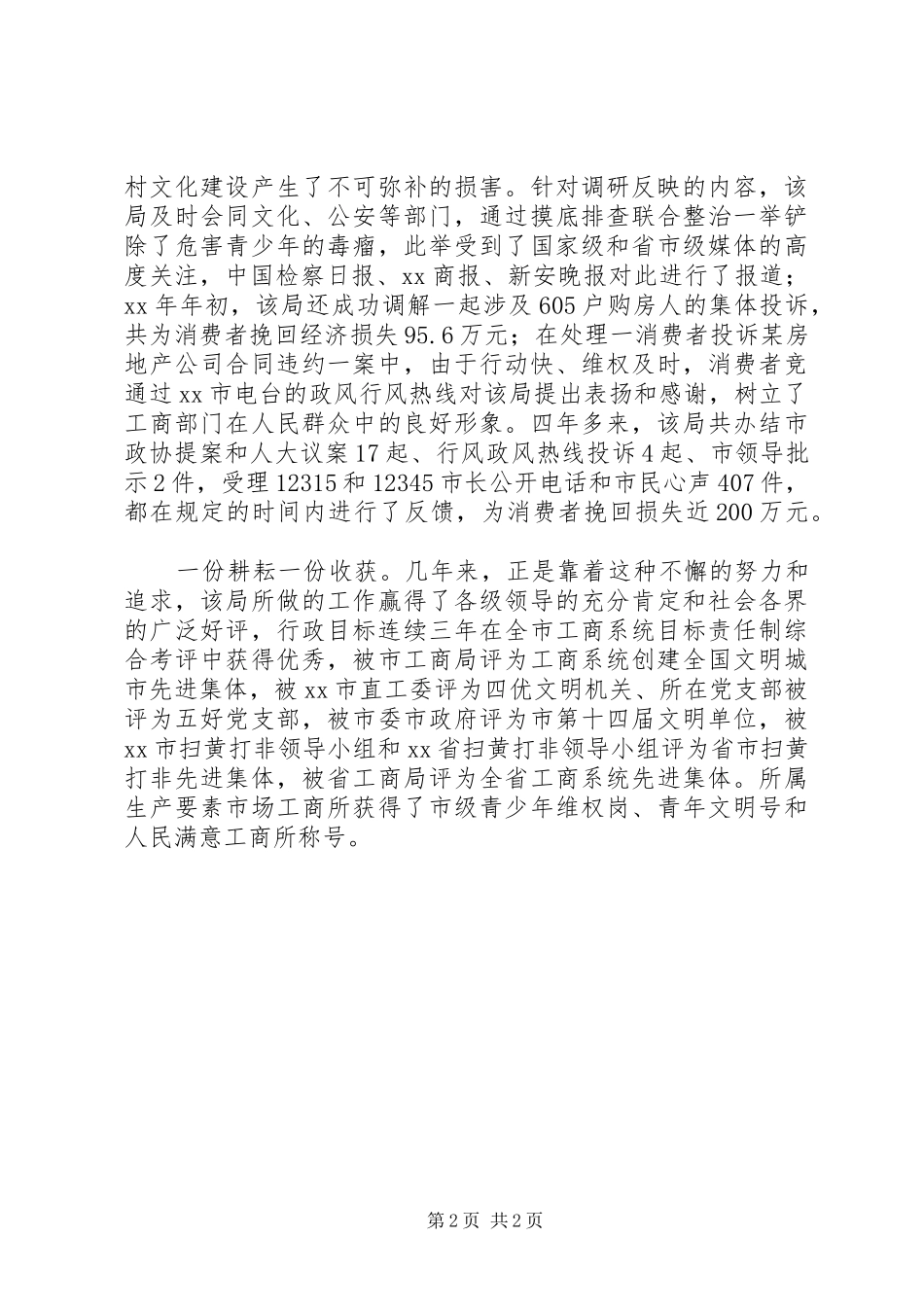 村文化建设产生了不可弥补的损害。针对调研反映的内容，该局及时会同文化、公安等部门，通过摸底排查联合整治一举铲除了危害青少年的毒瘤，此举受到了国家级和省市级媒体的高度关注，中国检察日报、xx 商报、新安晚报对此进行了报道；xx 年年初，该局还成功调解一起涉及 605 户购房人的集体投诉，共为消费者挽回经济损失 95.6 万元；在处理一消费者投诉某房地产公司合同违约一案中，由于行动快、维权及时，消费者竟通过 xx 市电台的政风行风热线对该局提出表扬和感谢，树立了工商部门在人民群众中的良好形象。四年多来，该局共办结市政协提案和人大议案 17 起、行风政风热线投诉 4 起、市领导批示 2 件，受理 12315 和 12345 市长公开电话和市民心声 407 件，都在规定的时间内进行了反馈，为消费者挽回损失近 200 万元。

一份耕耘一份收获。几年来，正是靠着这种不懈的努力和追求，该局所做的工作赢得了各级领导的充分肯定和社会各界的广泛好评，行政目标连续三年在全市工商系统目标责任制综合考评中获得优秀，被市工商局评为工商系统创建全国文明城市先进集体，被 xx 市直工委评为四优文明机关、所在党支部被评为五好党支部，被市委市政府评为市第十四届文明单位，被 xx 市扫黄打非领导小组和 xx 省扫黄打非领导小组评为省市扫黄打非先进集体，被省工商局评为全省工商系统先进集体。所属生产要素市场工商所获得了市级青少年维权岗、青年文明号和人民满意工商所称号。

第 2 页 共 2 页